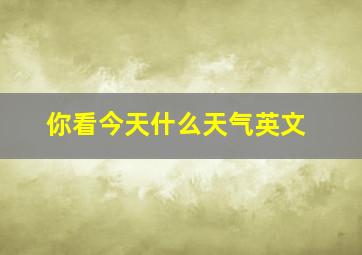 你看今天什么天气英文